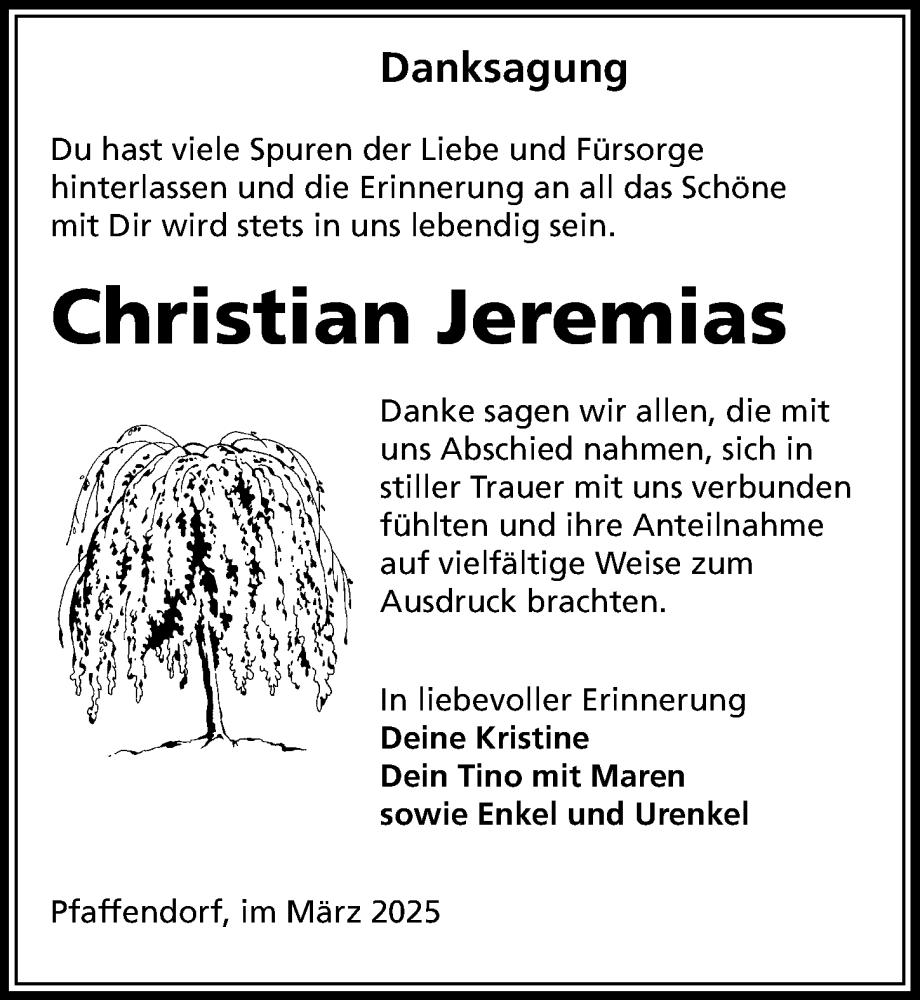 Danksagung

Du hast viele Spuren der Liebe und Fürsorge hinterlassen und die Erinnerung an all das Schöne mit Dir wird stets in uns lebendig sein.

Christian Jeremias

Danke sagen wir allen, die mit uns Abschied nahmen, sich in stiller Trauer mit uns verbunden fühlten und ihre Anteilnahme auf vielfältige Weise zum Ausdruck brachten.

In liebevoller Erinnerung
Deine Kristine
Dein Tino mit Maren
sowie Enkel und Urenkel

Pfaffendorf, im März 2025